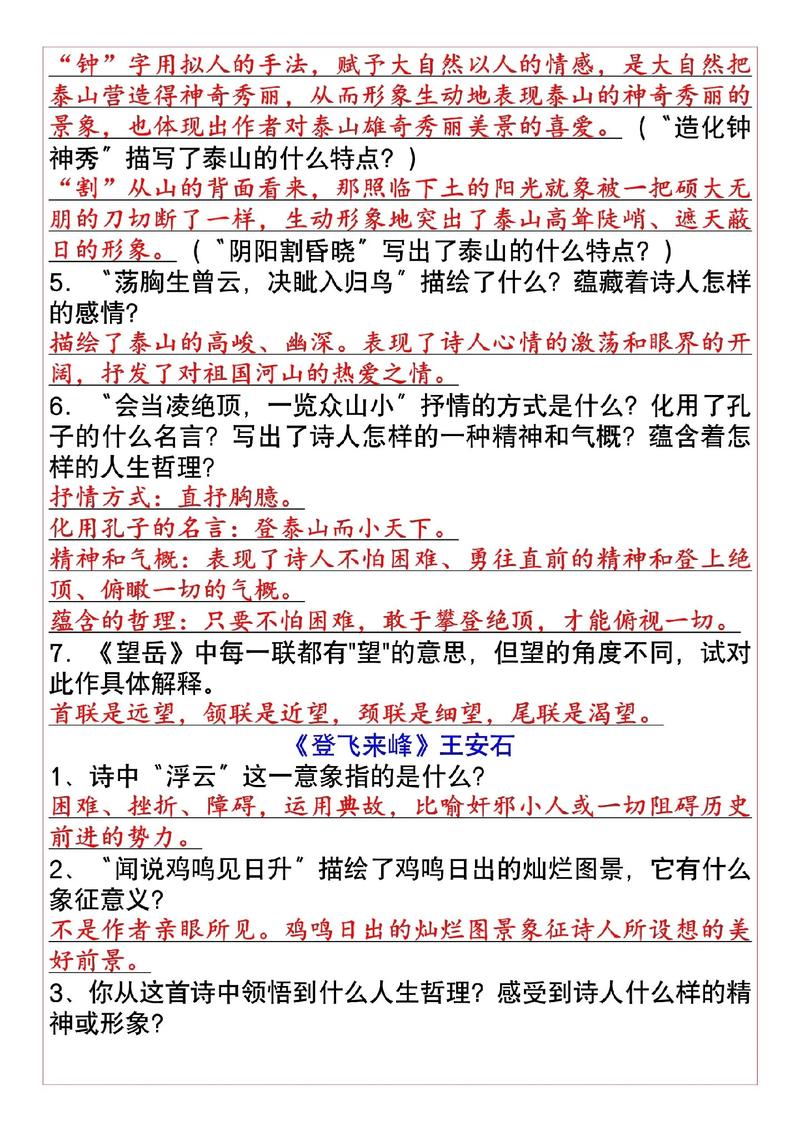 “钟”字用拟人的手法，赋予大自然以人的情感，是大自然把泰山营造得神奇秀丽，从而形象生动地表现泰山的神奇秀丽的景象，也体现出作者对泰山雄奇秀丽美景的喜爱。（“造化钟神秀”描写了泰山的什么特点？）

“割”从山的背面看来，那照临下土的阳光就象被一把硕大无朋的刀切断了一样，生动形象地突出了泰山高耸陡峭、遮天蔽日的形象。（“阴阳割昏晓”写出了泰山的什么特点？）

5. “荡胸生曾云，决眦入归鸟”描绘了什么？蕴藏着诗人怎样的感情？

描绘了泰山的高峻、幽深。表现了诗人心情的激荡和眼界的开阔，抒发了对祖国河山的热爱之情。

6. “会当凌绝顶，一览众山小”抒情的方式是什么？化用了孔子的什么名言？写出了诗人怎样的一种精神和气概？蕴含着怎样的人生哲理？

抒情方式：直抒胸臆。

化用孔子的名言：登泰山而小天下。

精神和气概：表现了诗人不怕困难、勇往直前的精神和登上绝顶、俯瞰一切的气概。

蕴含的哲理：只要不怕困难，敢于攀登绝顶，才能俯视一切。

7. 《望岳》中每一联都有"望"的意思，但望的角度不同，试对此作具体解释。

首联是远望，颔联是近望，颈联是细望，尾联是渴望。

《登飞来峰》王安石

1、诗中“浮云”这一意象指的是什么？

困难、挫折、障碍，运用典故，比喻奸邪小人或一切阻碍历史前进的势力。

2、“闻说鸡鸣见日升”描绘了鸡鸣日出的灿烂图景，它有什么象征意义？

不是作者亲眼所见。鸡鸣日出的灿烂图景象征诗人所设想的美好前景。

3、你从这首诗中领悟到什么人生哲理？感受到诗人什么样的精神或形象？